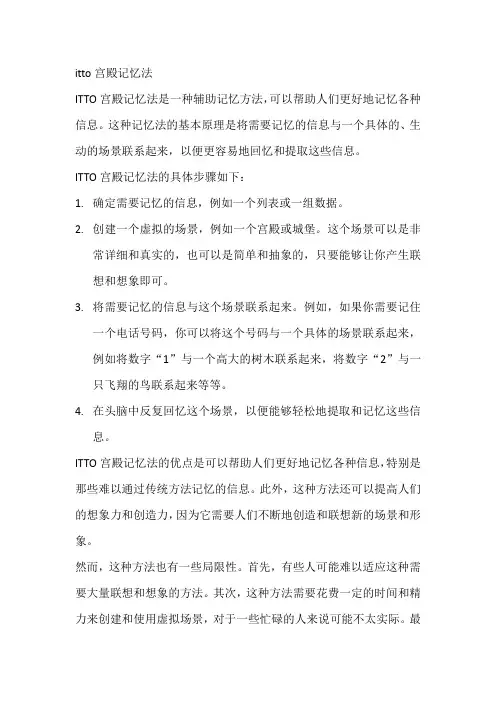 itto 宫殿记忆法

ITTO 宫殿记忆法是一种辅助记忆方法，可以帮助人们更好地记忆各种信息。这种记忆法的基本原理是将需要记忆的信息与一个具体的、生动的场景联系起来，以便更容易地回忆和提取这些信息。

ITTO 宫殿记忆法的具体步骤如下：

1. 确定需要记忆的信息，例如一个列表或一组数据。
2. 创建一个虚拟的场景，例如一个宫殿或城堡。这个场景可以是非常详细和真实的，也可以是简单和抽象的，只要能够让你产生联想和想象即可。
3. 将需要记忆的信息与这个场景联系起来。例如，如果你需要记住一个电话号码，你可以将这个号码与一个具体的场景联系起来，例如将数字“1”与一个高大的树木联系起来，将数字“2”与一只飞翔的鸟联系起来等等。
4. 在头脑中反复回忆这个场景，以便能够轻松地提取和记忆这些信息。

ITTO 宫殿记忆法的优点是可以帮助人们更好地记忆各种信息，特别是那些难以通过传统方法记忆的信息。此外，这种方法还可以提高人们的想象力和创造力，因为它需要人们不断地创造和联想新的场景和形象。

然而，这种方法也有一些局限性。首先，有些人可能难以适应这种需要大量联想和想象的方法。其次，这种方法需要花费一定的时间和精力来创建和使用虚拟场景，对于一些忙碌的人来说可能不太实际。最